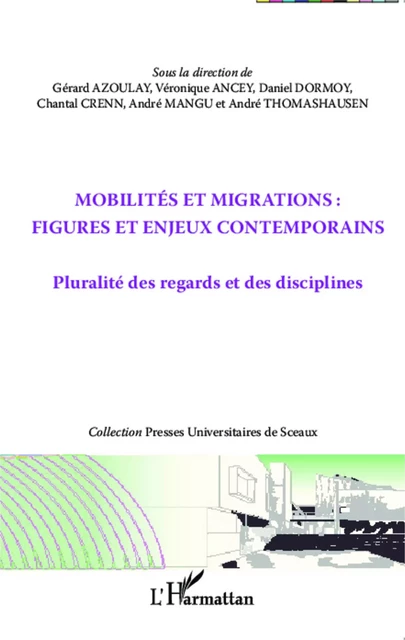 Sous la direction de
Gérard AZOULAY, Véronique ANCEY, Daniel DORMOY, Chantal CRENN, André MANGU et André THOMASHAUSEN

MOBILITÉS ET MIGRATIONS :
FIGURES ET ENJEUX CONTEMPORAINS

Pluralité des regards et des disciplines

Collection Presses Universitaires de Sceaux

L'Harmattan